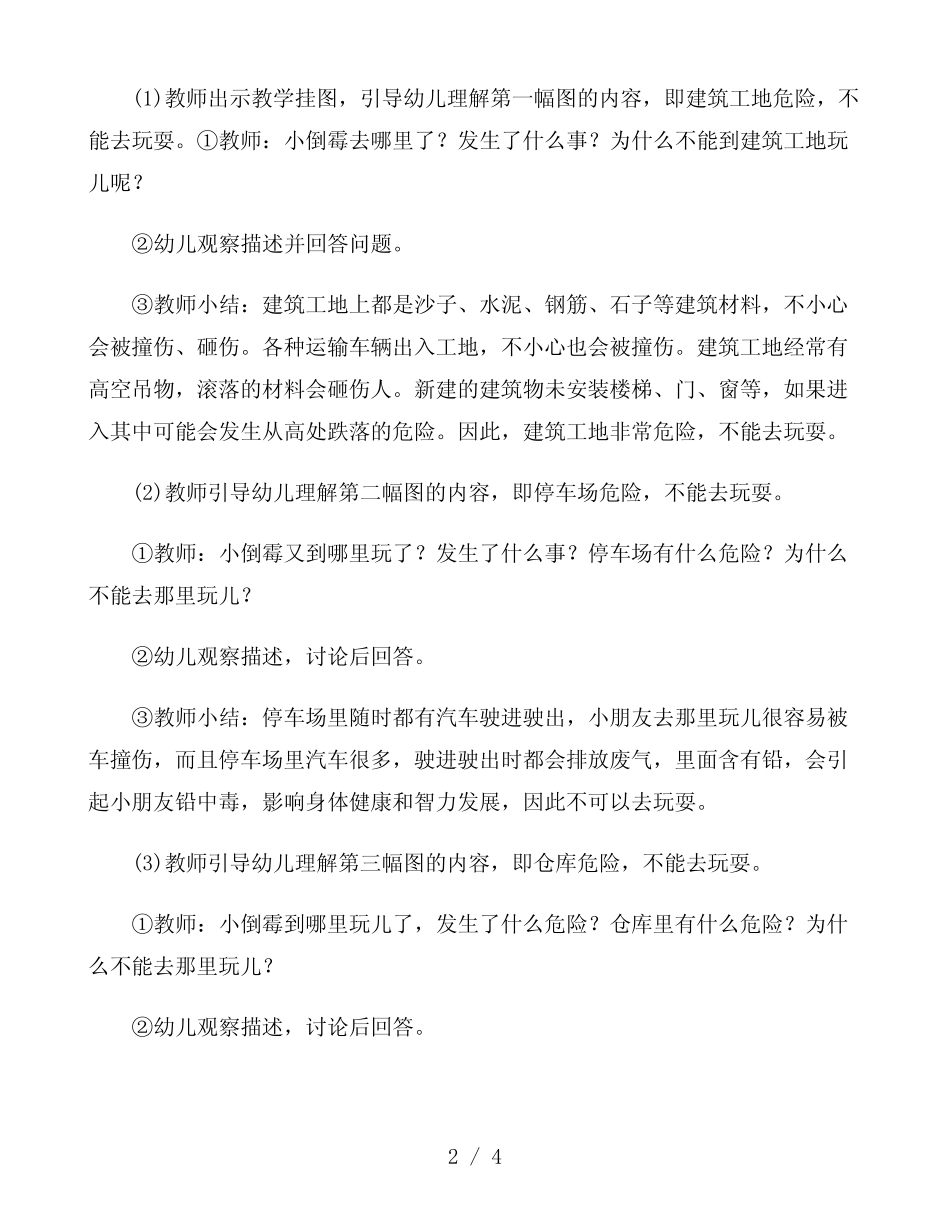 (1)教师出示教学挂图，引导幼儿理解第一幅图的内容，即建筑工地危险，不能去玩耍。①教师：小倒霉去哪里了？发生了什么事？为什么不能到建筑工地玩儿呢？

②幼儿观察描述并回答问题。

③教师小结：建筑工地上都是沙子、水泥、钢筋、石子等建筑材料，不小心会被撞伤、砸伤。各种运输车辆出入工地，不小心也会被撞伤。建筑工地经常有高空吊物，滚落的材料会砸伤人。新建的建筑物未安装楼梯、门、窗等，如果进入其中可能会发生从高处跌落的危险。因此，建筑工地非常危险，不能去玩耍。

(2)教师引导幼儿理解第二幅图的内容，即停车场危险，不能去玩耍。

①教师：小倒霉又到哪里玩了？发生了什么事？停车场有什么危险？为什么不能去那里玩儿？

②幼儿观察描述，讨论后回答。

③教师小结：停车场里随时都有汽车驶进驶出，小朋友去那里玩儿很容易被车撞伤，而且停车场里汽车很多，驶进驶出时都会排放废气，里面含有铅，会引起小朋友铅中毒，影响身体健康和智力发展，因此不可以去玩耍。

(3)教师引导幼儿理解第三幅图的内容，即仓库危险，不能去玩耍。

①教师：小倒霉到哪里玩儿了，发生了什么危险？仓库里有什么危险？为什么不能去那里玩儿？

②幼儿观察描述，讨论后回答。

2 / 4